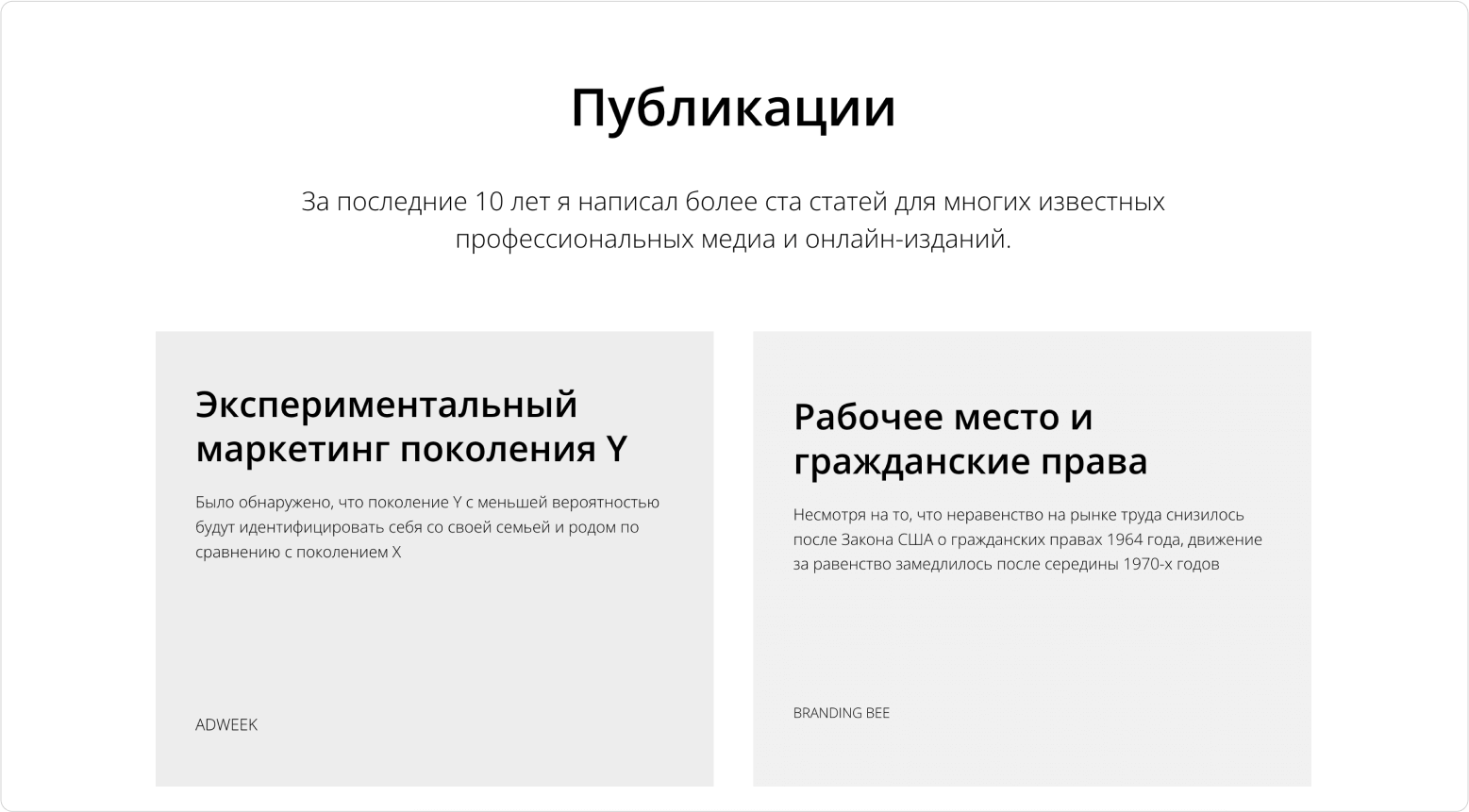 Публикации

За последние 10 лет я написал более ста статей для многих известных профессиональных медиа и онлайн-изданий.

Экспериментальный маркетинг поколения Y

Было обнаружено, что поколение Y с меньшей вероятностью будут идентифицировать себя со своей семьей и родом по сравнению с поколением X

ADWEEK

Рабочее место и гражданские права

Несмотря на то, что неравенство на рынке труда снизилось после Закона США о гражданских правах 1964 года, движение за равенство замедлилось после середины 1970-х годов

BRANDING BEE